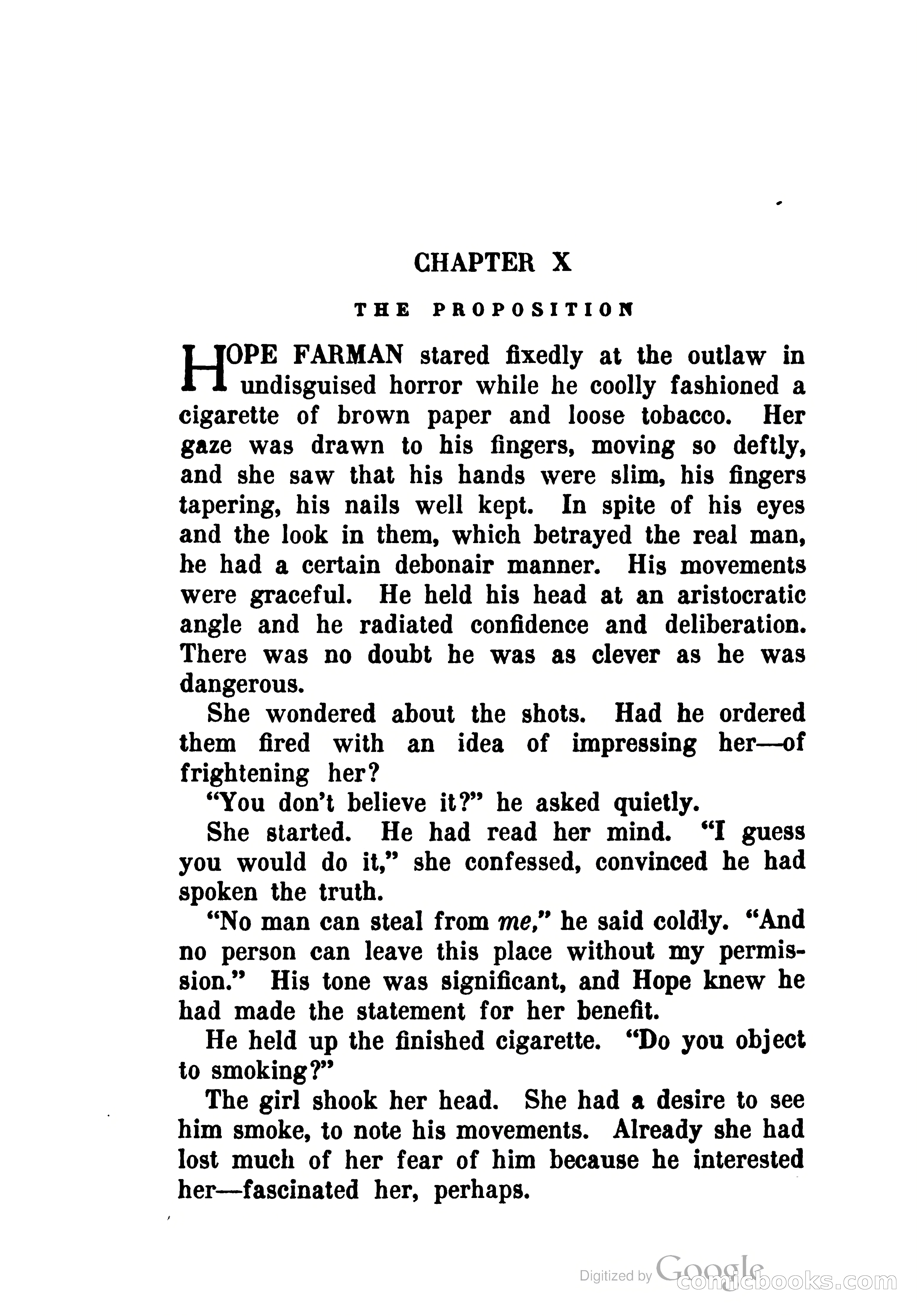 CHAPTER X

THE PROPOSITION

HOPE FARMAN stared fixedly at the outlaw in undisguised horror while he coolly fashioned a cigarette of brown paper and loose tobacco. Her gaze was drawn to his fingers, moving so deftly, and she saw that his hands were slim, his fingers tapering, his nails well kept. In spite of his eyes and the look in them, which betrayed the real man, he had a certain debonair manner. His movements were graceful. He held his head at an aristocratic angle and he radiated confidence and deliberation. There was no doubt he was as clever as he was dangerous.

She wondered about the shots. Had he ordered them fired with an idea of impressing her—of frightening her?

"You don't believe it?" he asked quietly.

She started. He had read her mind. "I guess you would do it," she confessed, convinced he had spoken the truth.

"No man can steal from me," he said coldly. "And no person can leave this place without my permission." His tone was significant, and Hope knew he had made the statement for her benefit.

He held up the finished cigarette. "Do you object to smoking?"

The girl shook her head. She had a desire to see him smoke, to note his movements. Already she had lost much of her fear of him because he interested her—fascinated her, perhaps.

Digitized by Google comicbooks.com